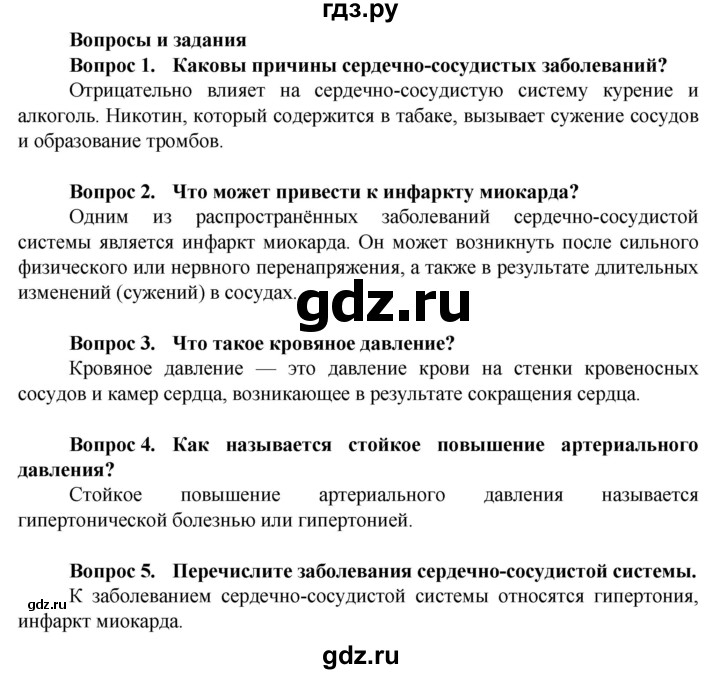 гдз.ру

Вопросы и задания

Вопрос 1. Каковы причины сердечно-сосудистых заболеваний?

Отрицательно влияет на сердечно-сосудистую систему курение и алкоголь. Никотин, который содержится в табаке, вызывает сужение сосудов и образование тромбов.

Вопрос 2. Что может привести к инфаркту миокарда?

Одним из распространённых заболеваний сердечно-сосудистой системы является инфаркт миокарда. Он может возникнуть после сильного физического или нервного перенапряжения, а также в результате длительных изменений (сужений) в сосудах.

gdz.ru

Вопрос 3. Что такое кровяное давление?

Кровяное давление — это давление крови на стенки кровеносных сосудов и камер сердца, возникающее в результате сокращения сердца.

Вопрос 4. Как называется стойкое повышение артериального давления?

Стойкое повышение артериального давления называется гипертонической болезнью или гипертонией.

Вопрос 5. Перечислите заболевания сердечно-сосудистой системы.

gdz.ru

К заболеванием сердечно-сосудистой системы относятся гипертония, инфаркт миокарда.

gdz.ru